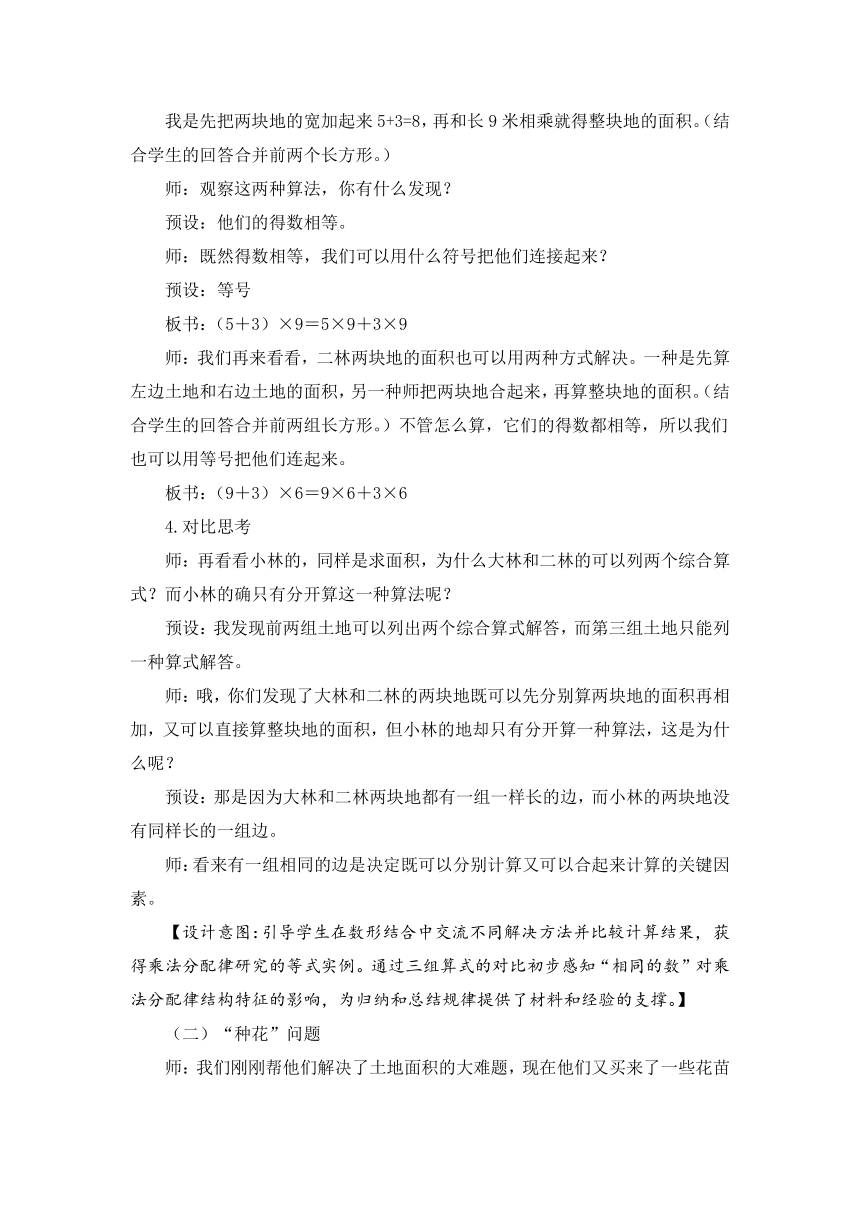 我是先把两块地的宽加起来 5+3=8，再和长 9 米相乘就得整块地的面积。（结合学生的回答合并前两个长方形。）

师：观察这两种算法，你有什么发现？

预设：他们的得数相等。

师：既然得数相等，我们可以用什么符号把他们连接起来？

预设：等号

板书：（5＋3）×9＝5×9＋3×9

师：我们再来看看，二林两块地的面积也可以用两种方式解决。一种是先算左边土地和右边土地的面积，另一种师把两块地合起来，再算整块地的面积。（结合学生的回答合并前两组长方形。）不管怎么算，它们的得数都相等，所以我们也可以用等号把他们连起来。

板书：（9＋3）×6＝9×6＋3×6

4.对比思考

师：再看看小林的，同样是求面积，为什么大林和二林的可以列两个综合算式？而小林的确只有分开算这一种算法呢？

预设：我发现前两组土地可以列出两个综合算式解答，而第三组土地只能列一种算式解答。

师：哦，你们发现了大林和二林的两块地既可以先分别算两块地的面积再相加，又可以直接算整块地的面积，但小林的地却只有分开算一种算法，这是为什么呢？

预设：那是因为大林和二林两块地都有一组一样长的边，而小林的两块地没有同样长的一组边。

师：看来有一组相同的边是决定既可以分别计算又可以合起来计算的关键因素。

【设计意图：引导学生在数形结合中交流不同解决方法并比较计算结果，获得乘法分配律研究的等式实例。通过三组算式的对比初步感知“相同的数”对乘法分配律结构特征的影响，为归纳和总结规律提供了材料和经验的支撑。】

（二）“种花”问题

师：我们刚刚帮他们解决了土地面积的大难题，现在他们又买来了一些花苗